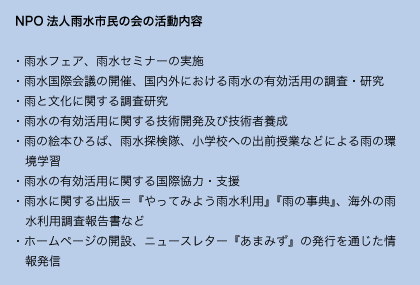 NPO 法人雨水市民の会の活動内容

・雨水フェア、雨水セミナーの実施
・雨水国際会議の開催、国内外における雨水の有効活用の調査・研究
・雨と文化に関する調査研究
・雨水の有効活用に関する技術開発及び技術者養成
・雨の絵本ひろば、雨水探検隊、小学校への出前授業などによる雨の環境学習
・雨水の有効活用に関する国際協力・支援
・雨水に関する出版＝『やってみよう雨水利用』『雨の事典』、海外の雨水利用調査報告書など
・ホームページの開設、ニュースレター『あまみず』の発行を通じた情報発信